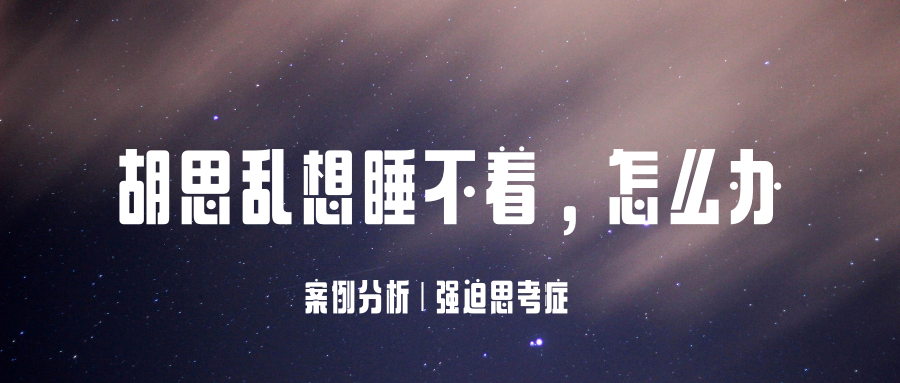 胡思乱想睡不着，怎么办

案例分析 | 强迫思考症